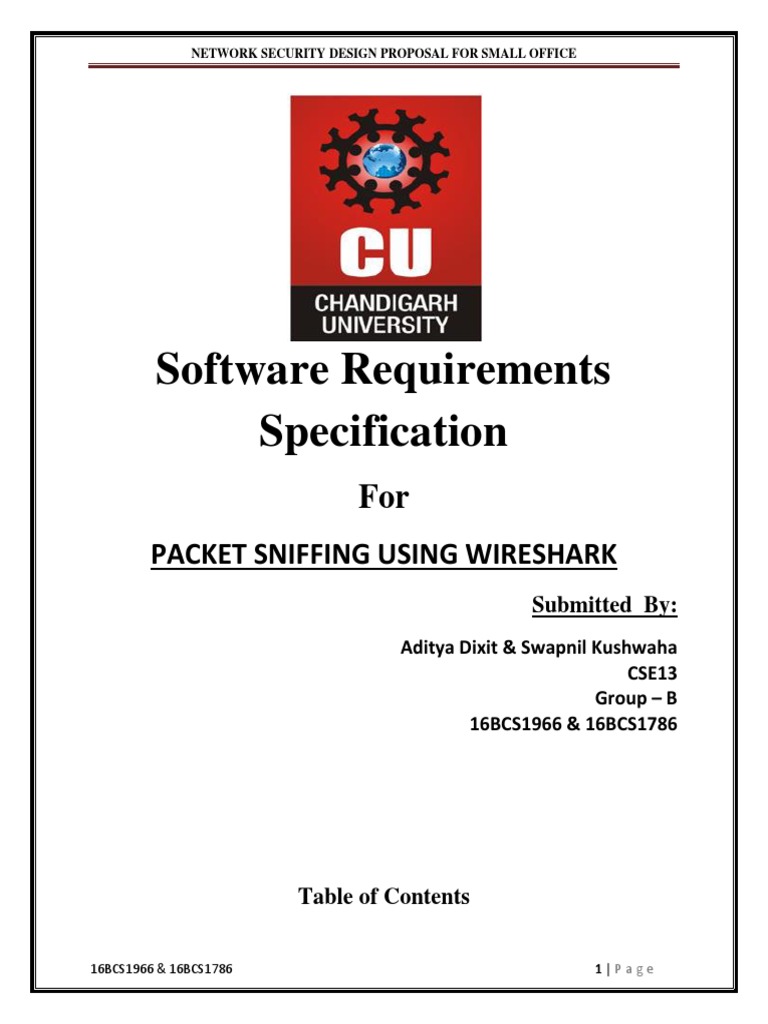 NETWORK SECURITY DESIGN PROPOSAL FOR SMALL OFFICE

CU
CHANDIGARH
UNIVERSITY

Software Requirements Specification

For

PACKET SNIFFING USING WIRESHARK

Submitted By:

Aditya Dixit & Swapnil Kushwaha
CSE13
Group – B
16BCS1966 & 16BCS1786

Table of Contents

16BCS1966 & 16BCS1786

1 | P a g e